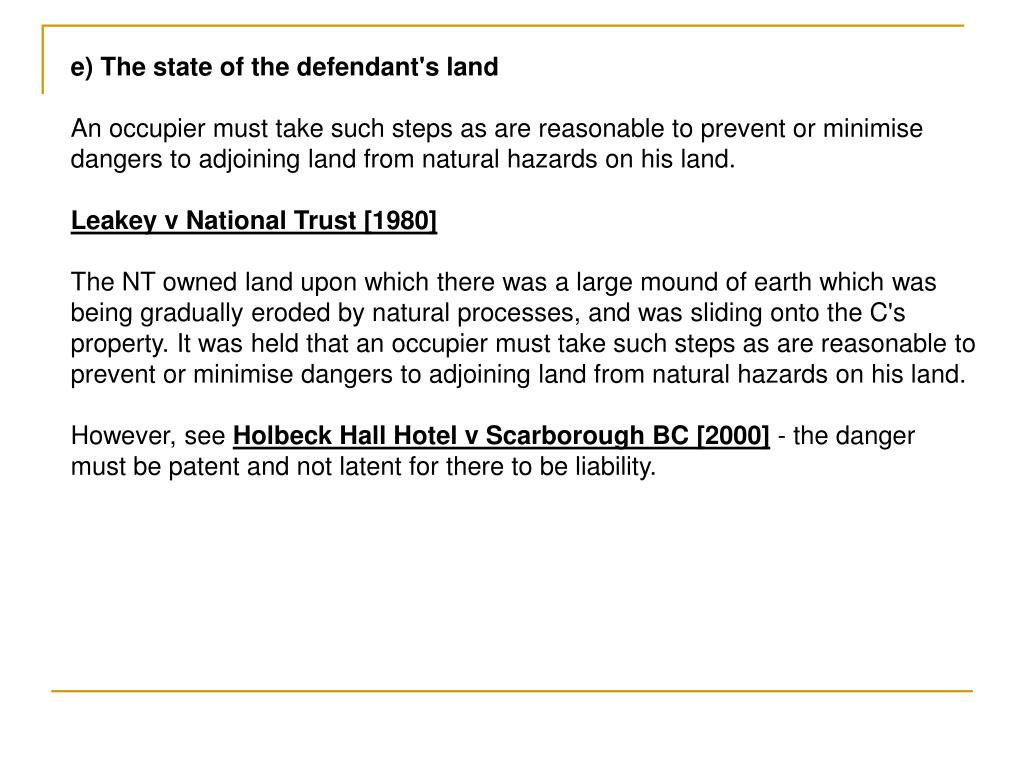 e) The state of the defendant's land

An occupier must take such steps as are reasonable to prevent or minimise dangers to adjoining land from natural hazards on his land.

Leakey v National Trust [1980]

The NT owned land upon which there was a large mound of earth which was being gradually eroded by natural processes, and was sliding onto the C's property. It was held that an occupier must take such steps as are reasonable to prevent or minimise dangers to adjoining land from natural hazards on his land.

However, see Holbeck Hall Hotel v Scarborough BC [2000] - the danger must be patent and not latent for there to be liability.